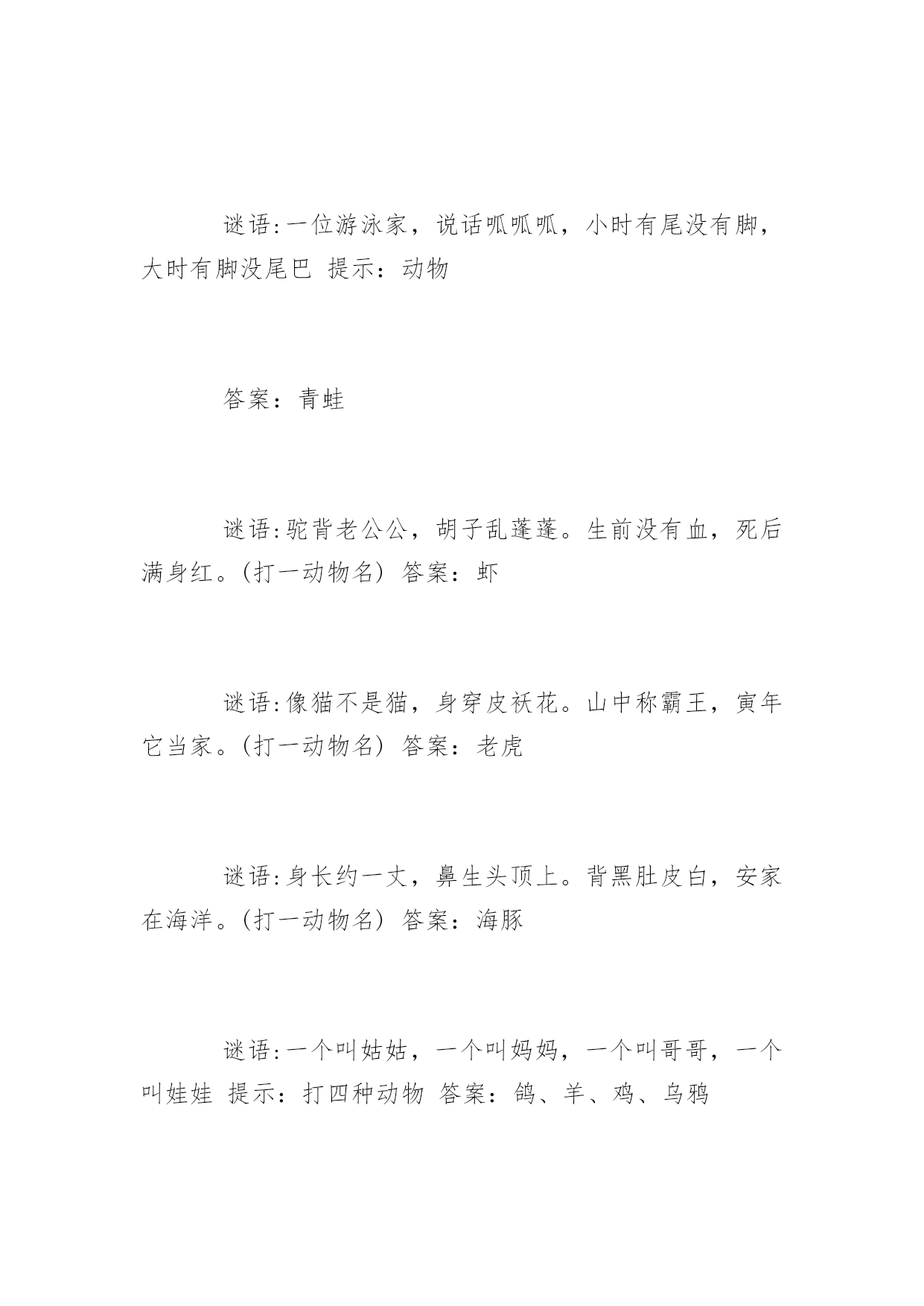 谜语:一位游泳家，说话呱呱呱，小时有尾没有脚，大时有脚没尾巴 提示：动物

答案：青蛙

谜语:驼背老公公，胡子乱蓬蓬。生前没有血，死后满身红。(打一动物名) 答案：虾

谜语:像猫不是猫，身穿皮袄花。山中称霸王，寅年它当家。(打一动物名) 答案：老虎

谜语:身长约一丈，鼻生头顶上。背黑肚皮白，安家在海洋。(打一动物名) 答案：海豚

谜语:一个叫姑姑，一个叫妈妈，一个叫哥哥，一个叫娃娃 提示：打四种动物 答案：鸽、羊、鸡、乌鸦